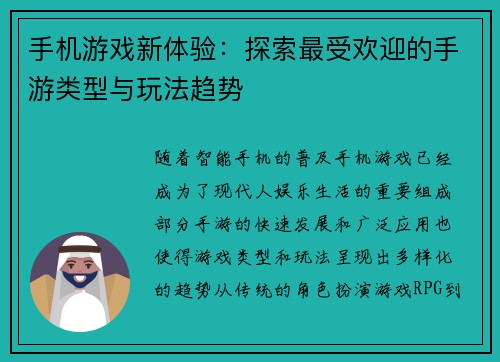 手机游戏新体验：探索最受欢迎的手游类型与玩法趋势

随着智能手机的普及手机游戏已经成为了现代人娱乐生活的重要组成部分手游的快速发展和广泛应用也使得游戏类型和玩法呈现出多样化的趋势从传统的角色扮演游戏RPG到